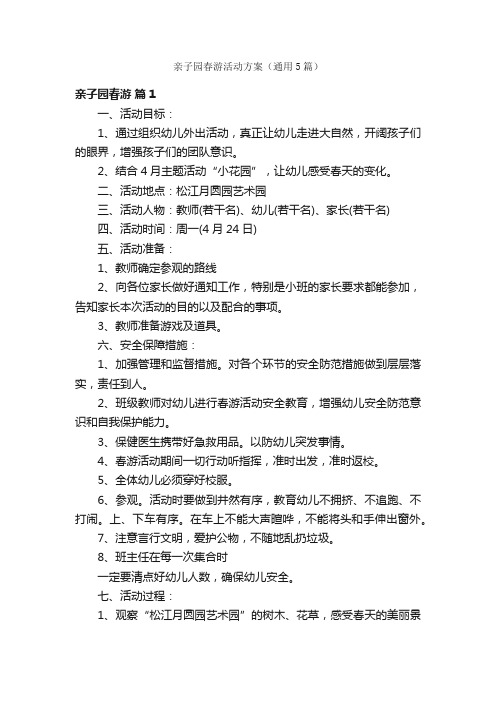 亲子园春游活动方案（通用5篇）

亲子园春游 篇1

一、活动目标：

1、通过组织幼儿外出活动，真正让幼儿走进大自然，开阔孩子们的眼界，增强孩子们的团队意识。

2、结合4月主题活动“小花园”，让幼儿感受春天的变化。

二、活动地点：松江月圆园艺术园

三、活动人物：教师(若干名)、幼儿(若干名)、家长(若干名)

四、活动时间：周一(4月24日)

五、活动准备：

1、教师确定参观的路线

2、向各位家长做好通知工作，特别是小班的家长要求都能参加，告知家长本次活动的目的以及配合的事项。

3、教师准备游戏及道具。

六、安全保障措施：

1、加强管理和监督措施。对各个环节的安全防范措施做到层层落实，责任到人。

2、班级教师对幼儿进行春游活动安全教育，增强幼儿安全防范意识和自我保护能力。

3、保健医生携带好急救用品。以防幼儿突发事情。

4、春游活动期间一切行动听指挥，准时出发，准时返校。

5、全体幼儿必须穿好校服。

6、参观。活动时要做到井然有序，教育幼儿不拥挤、不追跑、不打闹。上、下车有序。在车上不能大声喧哗，不能将头和手伸出窗外。

7、注意言行文明，爱护公物，不随地乱扔垃圾。

8、班主任在每一次集合时

一定要清点好幼儿人数，确保幼儿安全。

七、活动过程：

1、观察“松江月圆园艺术园”的树木、花草，感受春天的美丽景